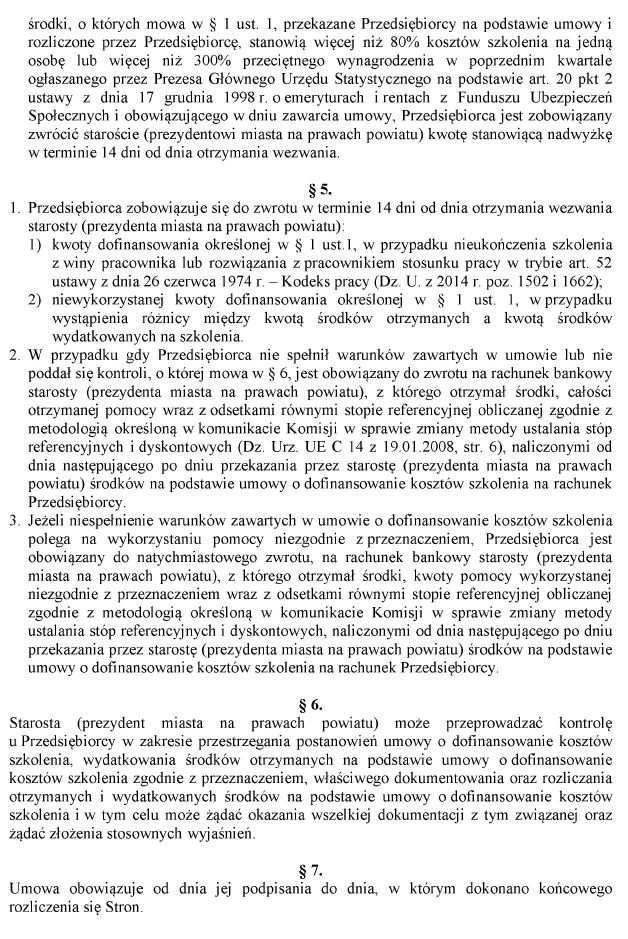 środki, o których mowa w § 1 ust. 1, przekazane Przedsiębiorcy na podstawie umowy i rozliczone przez Przedsiębiorcę, stanowią więcej niż 80% kosztów szkolenia na jedną osobę lub więcej niż 300% przeciętnego wynagrodzenia w poprzednim kwartale ogłaszanego przez Prezesa Głównego Urzędu Statystycznego na podstawie art. 20 pkt 2 ustawy z dnia 17 grudnia 1998 r. o emeryturach i rentach z Funduszu Ubezpieczeń Społecznych i obowiązującego w dniu zawarcia umowy, Przedsiębiorca jest zobowiązany zwrócić staroście (prezydentowi miasta na prawach powiatu) kwotę stanowiącą nadwyżkę w terminie 14 dni od dnia otrzymania wezwania.

§ 5.

1. Przedsiębiorca zobowiązuje się do zwrotu w terminie 14 dni od dnia otrzymania wezwania starosty (prezydenta miasta na prawach powiatu):
1) kwoty dofinansowania określonej w § 1 ust.1, w przypadku nieukończenia szkolenia z winy pracownika lub rozwiązania z pracownikiem stosunku pracy w trybie art. 52 ustawy z dnia 26 czerwca 1974 r. – Kodeks pracy (Dz. U. z 2014 r. poz. 1502 i 1662);
2) niewykorzystanej kwoty dofinansowania określonej w § 1 ust. 1, w przypadku wystąpienia różnicy między kwotą środków otrzymanych a kwotą środków wydatkowanych na szkolenia.
2. W przypadku gdy Przedsiębiorca nie spełnił warunków zawartych w umowie lub nie poddał się kontroli, o której mowa w § 6, jest obowiązany do zwrotu na rachunek bankowy starosty (prezydenta miasta na prawach powiatu), z którego otrzymał środki, całości otrzymanej pomocy wraz z odsetkami równymi stopie referencyjnej obliczanej zgodnie z metodologią określoną w komunikacie Komisji w sprawie zmiany metody ustalania stóp referencyjnych i dyskontowych (Dz. Urz. UE C 14 z 19.01.2008, str. 6), naliczonymi od dnia następującego po dniu przekazania przez starostę (prezydenta miasta na prawach powiatu) środków na podstawie umowy o dofinansowanie kosztów szkolenia na rachunek Przedsiębiorcy.
3. Jeżeli niespełnienie warunków zawartych w umowie o dofinansowanie kosztów szkolenia polega na wykorzystaniu pomocy niezgodnie z przeznaczeniem, Przedsiębiorca jest obowiązany do natychmiastowego zwrotu, na rachunek bankowy starosty (prezydenta miasta na prawach powiatu), z którego otrzymał środki, kwoty pomocy wykorzystanej niezgodnie z przeznaczeniem wraz z odsetkami równymi stopie referencyjnej obliczanej zgodnie z metodologią określoną w komunikacie Komisji w sprawie zmiany metody ustalania stóp referencyjnych i dyskontowych, naliczonymi od dnia następującego po dniu przekazania przez starostę (prezydenta miasta na prawach powiatu) środków na podstawie umowy o dofinansowanie kosztów szkolenia na rachunek Przedsiębiorcy.

§ 6.

Starosta (prezydent miasta na prawach powiatu) może przeprowadzać kontrolę u Przedsiębiorcy w zakresie przestrzegania postanowień umowy o dofinansowanie kosztów szkolenia, wydatkowania środków otrzymanych na podstawie umowy o dofinansowanie kosztów szkolenia zgodnie z przeznaczeniem, właściwego dokumentowania oraz rozliczania otrzymanych i wydatkowanych środków na podstawie umowy o dofinansowanie kosztów szkolenia i w tym celu może żądać okazania wszelkiej dokumentacji z tym związanej oraz żądać złożenia stosownych wyjaśnień.

§ 7.

Umowa obowiązuje od dnia jej podpisania do dnia, w którym dokonano końcowego rozliczenia się Stron.